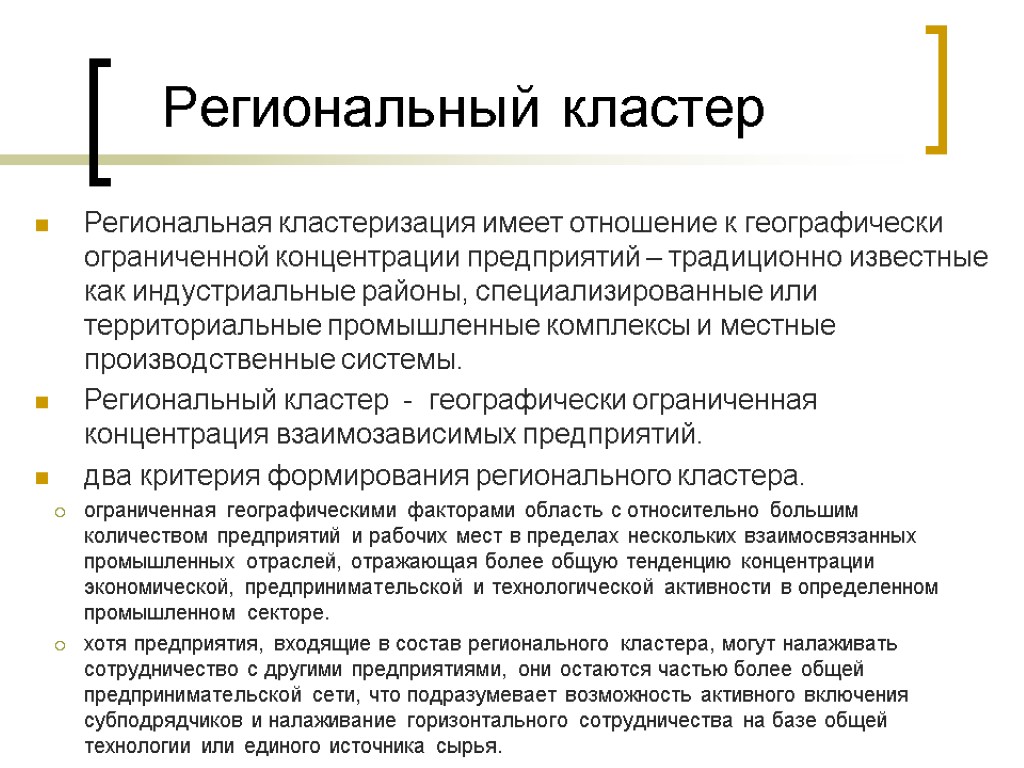 Региональный кластер

Региональная кластеризация имеет отношение к географически ограниченной концентрации предприятий – традиционно известные как индустриальные районы, специализированные или территориальные промышленные комплексы и местные производственные системы.

Региональный кластер - географически ограниченная концентрация взаимозависимых предприятий.

два критерия формирования регионального кластера.

ограниченная географическими факторами область с относительно большим количеством предприятий и рабочих мест в пределах нескольких взаимосвязанных промышленных отраслей, отражающая более общую тенденцию концентрации экономической, предпринимательской и технологической активности в определенном промышленном секторе.

хотя предприятия, входящие в состав регионального кластера, могут налаживать сотрудничество с другими предприятиями, они остаются частью более общей предпринимательской сети, что подразумевает возможность активного включения субподрядчиков и налаживание горизонтального сотрудничества на базе общей технологии или единого источника сырья.